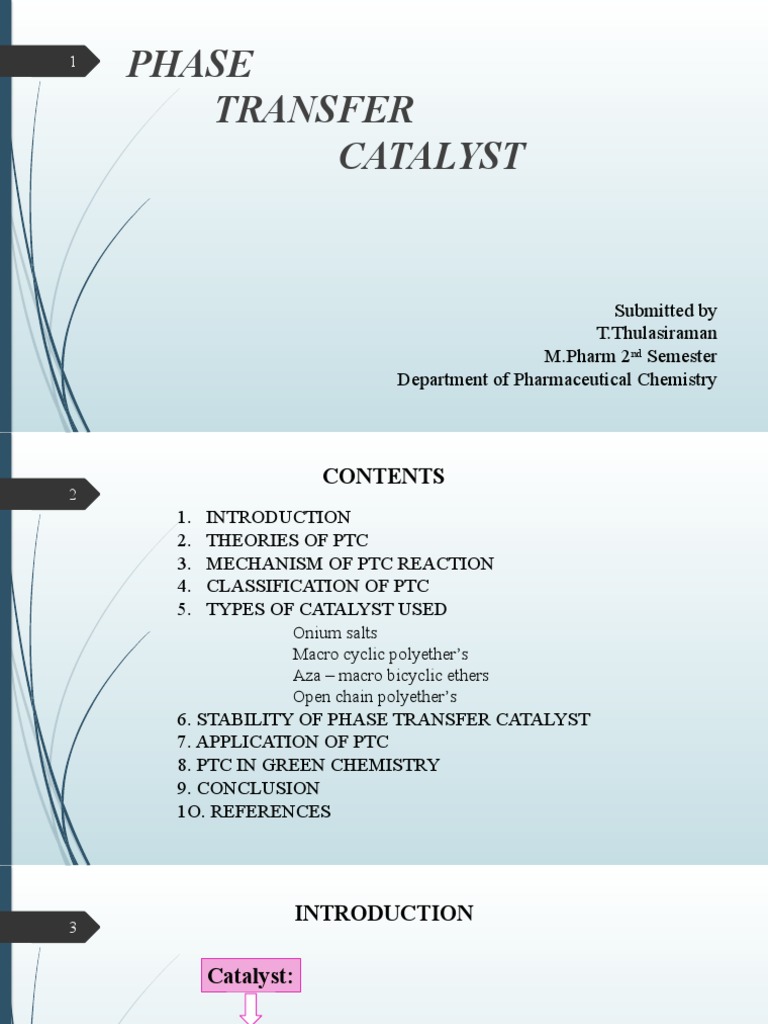 1

PHASE TRANSFER CATALYST

Submitted by
T.Thulasiraman
M.Pharm 2$^{nd}$ Semester
Department of Pharmaceutical Chemistry

2

CONTENTS

1. INTRODUCTION
2. THEORIES OF PTC
3. MECHANISM OF PTC REACTION
4. CLASSIFICATION OF PTC
5. TYPES OF CATALYST USED
Onium salts
Macro cyclic polyether's
Aza – macro bicyclic ethers
Open chain polyether's
6. STABILITY OF PHASE TRANSFER CATALYST
7. APPLICATION OF PTC
8. PTC IN GREEN CHEMISTRY
9. CONCLUSION
1O. REFERENCES

3

INTRODUCTION

Catalyst: